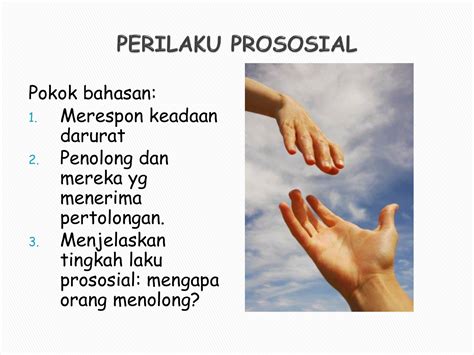 PERILAKU PROSOSIAL

Pokok bahasan:
1. Merespon keadaan darurat
2. Penolong dan mereka yg menerima pertolongan.
3. Menjelaskan tingkah laku prososial: mengapa orang menolong?